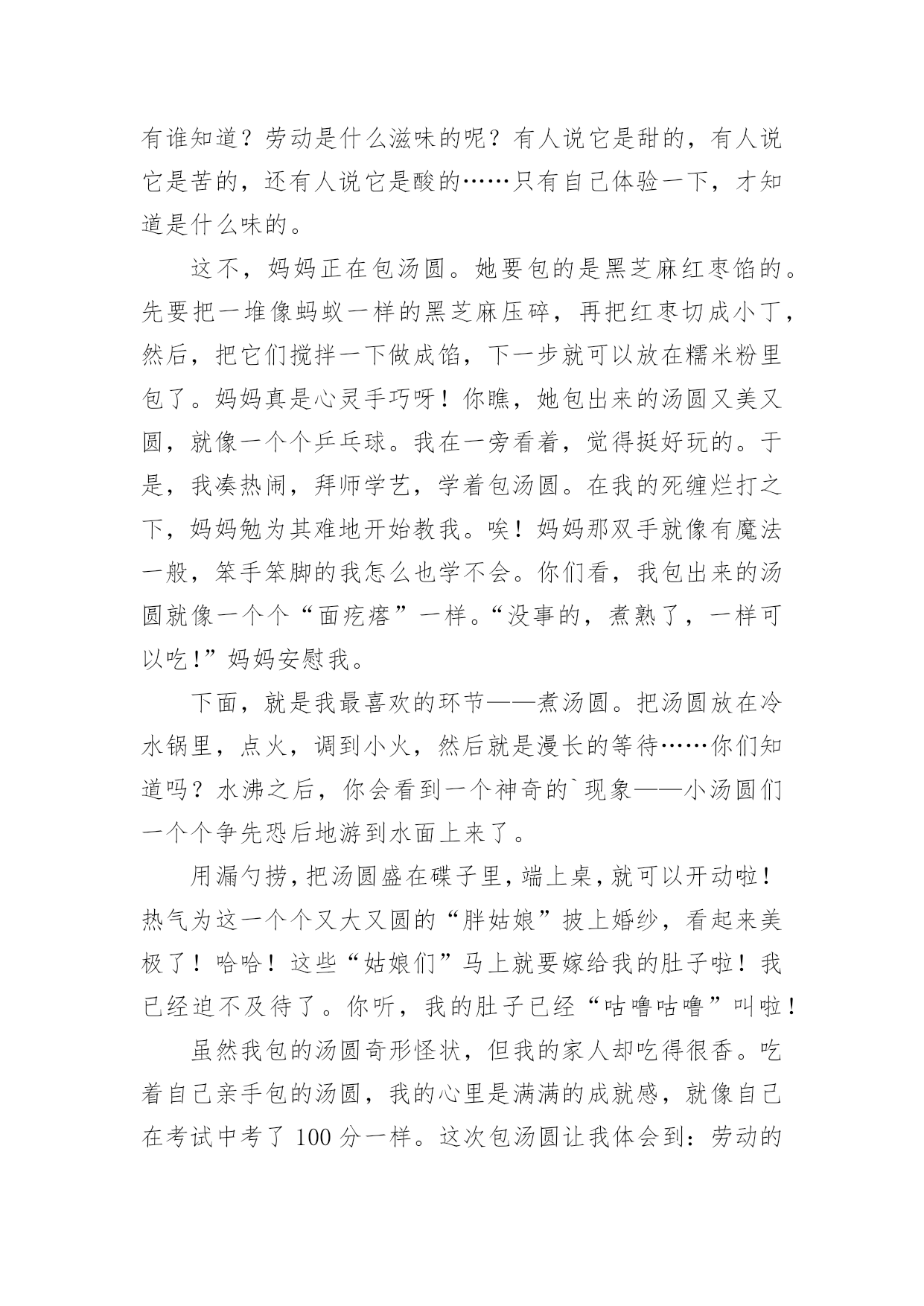 有谁知道？劳动是什么滋味的呢？有人说它是甜的，有人说它是苦的，还有人说它是酸的……只有自己体验一下，才知道是什么味的。

这不，妈妈正在包汤圆。她要包的是黑芝麻红枣馅的。先要把一堆像蚂蚁一样的黑芝麻压碎，再把红枣切成小丁，然后，把它们搅拌一下做成馅，下一步就可以放在糯米粉里包了。妈妈真是心灵手巧呀！你瞧，她包出来的汤圆又美又圆，就像一个个乒乓球。我在一旁看着，觉得挺好玩的。于是，我凑热闹，拜师学艺，学着包汤圆。在我的死缠烂打之下，妈妈勉为其难地开始教我。唉！妈妈那双手就像有魔法一般，笨手笨脚的我怎么也学不会。你们看，我包出来的汤圆就像一个个“面疙瘩”一样。“没事的，煮熟了，一样可以吃!”妈妈安慰我。

下面，就是我最喜欢的环节——煮汤圆。把汤圆放在冷水锅里，点火，调到小火，然后就是漫长的等待……你们知道吗？水沸之后，你会看到一个神奇的`现象——小汤圆们一个个争先恐后地游到水面上来了。

用漏勺捞，把汤圆盛在碟子里，端上桌，就可以开动啦！热气为这一个个又大又圆的“胖姑娘”披上婚纱，看起来美极了！哈哈！这些“姑娘们”马上就要嫁给我的肚子啦！我已经迫不及待了。你听，我的肚子已经“咕噜咕噜”叫啦！

虽然我包的汤圆奇形怪状，但我的家人却吃得很香。吃着自己亲手包的汤圆，我的心里是满满的成就感，就像自己在考试中考了 100 分一样。这次包汤圆让我体会到：劳动的